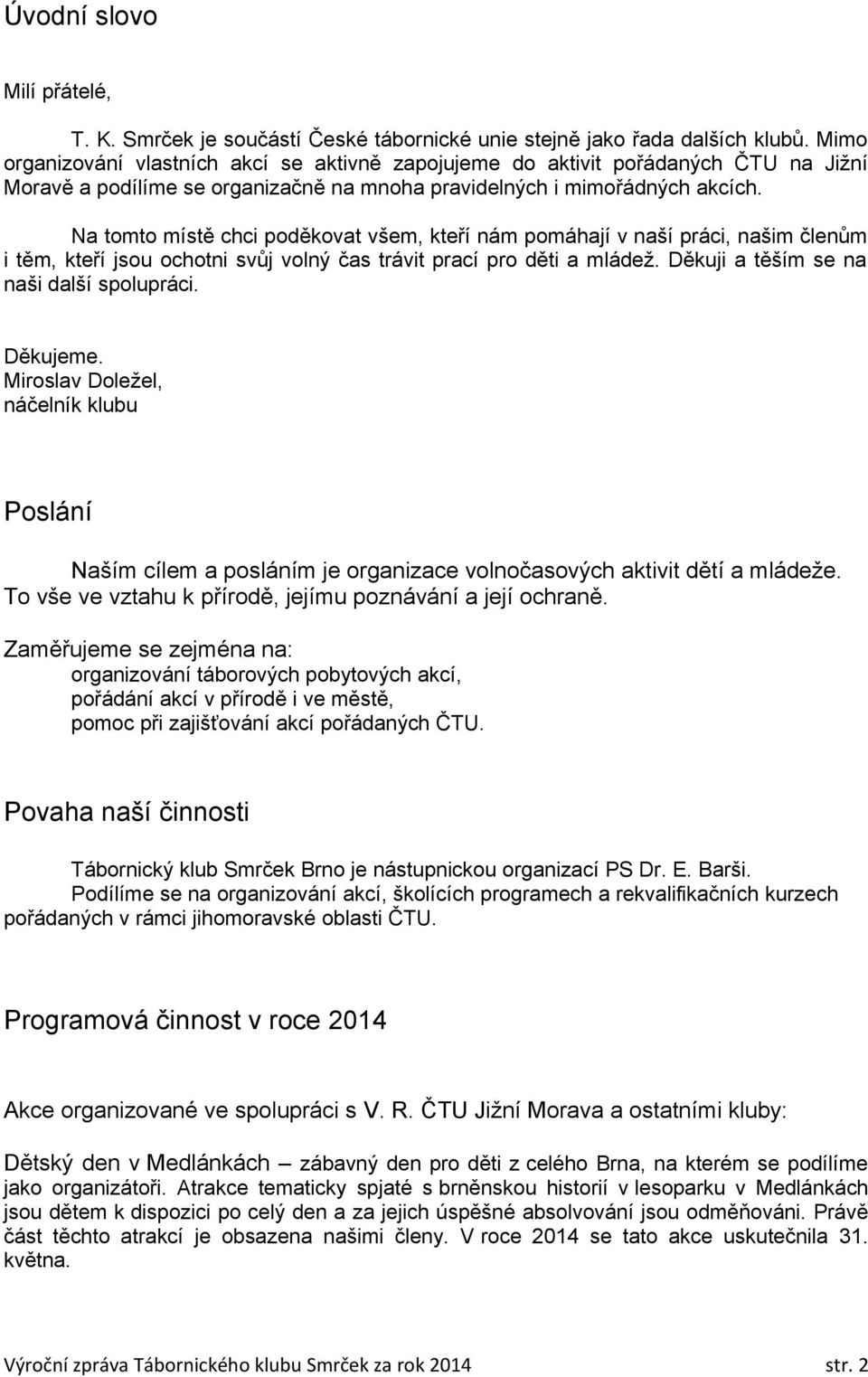 Úvodní slovo

Milí přátelé,

T. K. Smrček je součástí České tábornické unie stejně jako řada dalších klubů. Mimo organizování vlastních akcí se aktivně zapojujeme do aktivit pořádaných ČTU na Jižní Moravě a podílíme se organizačně na mnoha pravidelných i mimořádných akcích.

Na tomto místě chci poděkovat všem, kteří nám pomáhají v naší práci, našim členům i těm, kteří jsou ochotni svůj volný čas trávit prací pro děti a mládež. Děkuji a těším se na naši další spolupráci.

Děkujeme.
Miroslav Doležel,
náčelník klubu

Poslání

Naším cílem a posláním je organizace volnočasových aktivit dětí a mládeže. To vše ve vztahu k přírodě, jejímu poznávání a její ochraně.

Zaměřujeme se zejména na:
organizování táborových pobytových akcí,
pořádání akcí v přírodě i ve městě,
pomoc při zajišťování akcí pořádaných ČTU.

Povaha naší činnosti

Tábornický klub Smrček Brno je nástupnickou organizací PS Dr. E. Barši.
Podílíme se na organizování akcí, školících programech a rekvalifikačních kurzech pořádaných v rámci jihomoravské oblasti ČTU.

Programová činnost v roce 2014

Akce organizované ve spolupráci s V. R. ČTU Jižní Morava a ostatními kluby:

Dětský den v Medlánkách – zábavný den pro děti z celého Brna, na kterém se podílíme jako organizátoři. Atrakce tematicky spjaté s brněnskou historií v lesoparku v Medlánkách jsou dětem k dispozici po celý den a za jejich úspěšné absolvování jsou odměňováni. Právě část těchto atrakcí je obsazena našimi členy. V roce 2014 se tato akce uskutečnila 31. května.

Výroční zpráva Tábornického klubu Smrček za rok 2014 str. 2